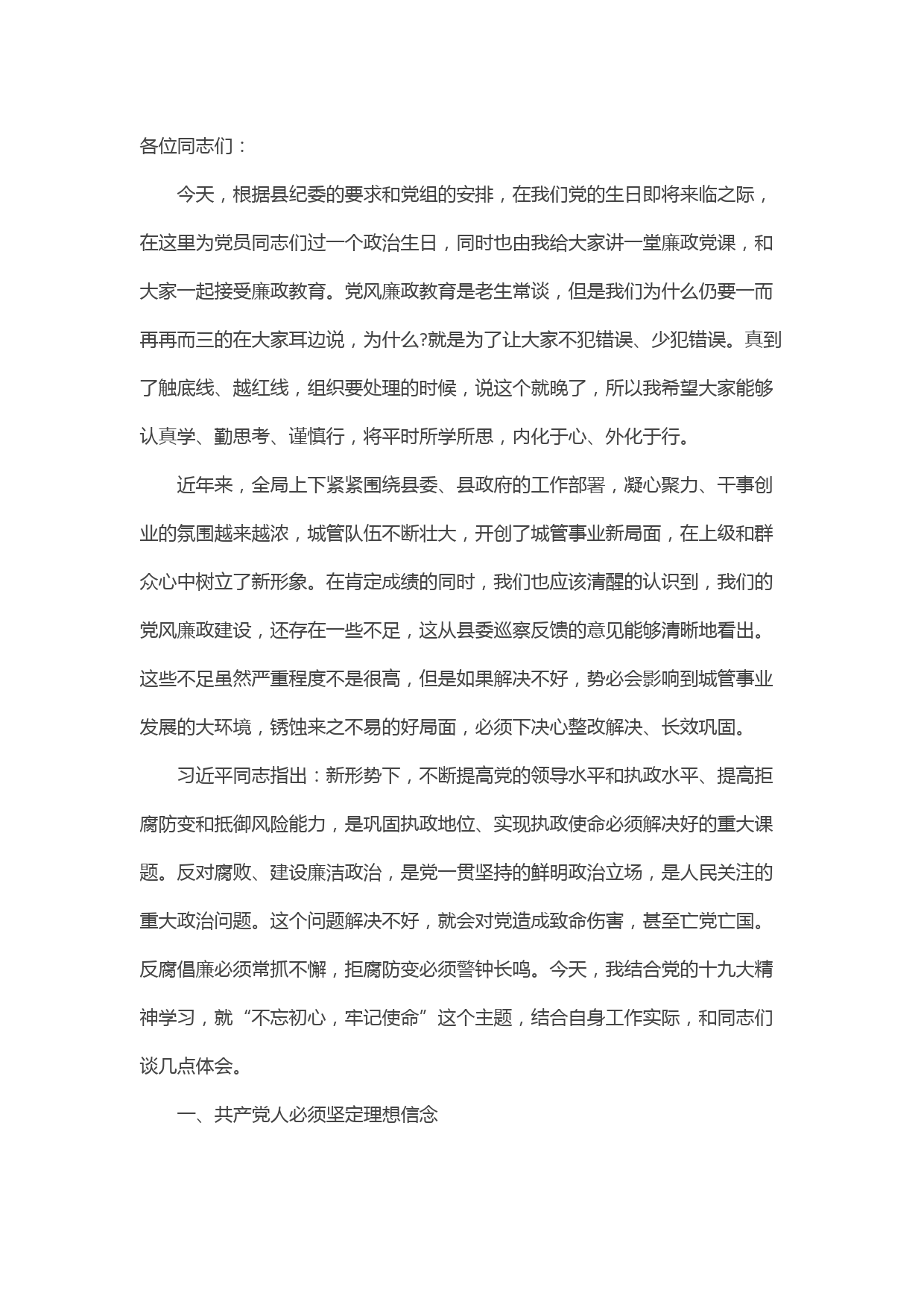 各位同志们：

今天，根据县纪委的要求和党组的安排，在我们党的生日即将来临之际，在这里为党员同志们过一个政治生日，同时也由我给大家讲一堂廉政党课，和大家一起接受廉政教育。党风廉政教育是老生常谈，但是我们为什么仍要一而再再而三的在大家耳边说，为什么?就是为了让大家不犯错误、少犯错误。真到了触底线、越红线，组织要处理的时候，说这个就晚了，所以我希望大家能够认真学、勤思考、谨慎行，将平时所学所思，内化于心、外化于行。

近年来，全局上下紧紧围绕县委、县政府的工作部署，凝心聚力、干事创业的氛围越来越浓，城管队伍不断壮大，开创了城管事业新局面，在上级和群众心中树立了新形象。在肯定成绩的同时，我们也应该清醒的认识到，我们的党风廉政建设，还存在一些不足，这从县委巡察反馈的意见能够清晰地看出。这些不足虽然严重程度不是很高，但是如果解决不好，势必会影响到城管事业发展的大环境，锈蚀来之不易的好局面，必须下决心整改解决、长效巩固。

习近平同志指出：新形势下，不断提高党的领导水平和执政水平、提高拒腐防变和抵御风险能力，是巩固执政地位、实现执政使命必须解决好的重大课题。反对腐败、建设廉洁政治，是党一贯坚持的鲜明政治立场，是人民关注的重大政治问题。这个问题解决不好，就会对党造成致命伤害，甚至亡党亡国。反腐倡廉必须常抓不懈，拒腐防变必须警钟长鸣。今天，我结合党的十九大精神学习，就“不忘初心，牢记使命”这个主题，结合自身工作实际，和同志们谈几点体会。

一、共产党人必须坚定理想信念